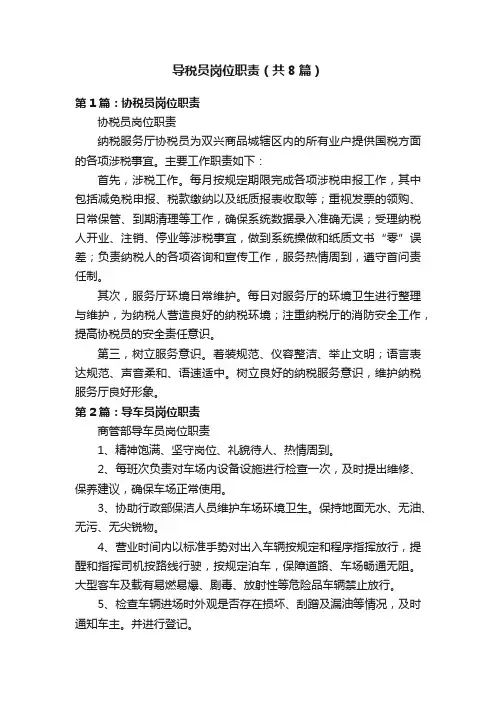 导税员岗位职责（共8篇）

第1篇：协税员岗位职责

协税员岗位职责

纳税服务厅协税员为双兴商品城辖区内的所有业户提供国税方面的各项涉税事宜。主要工作职责如下：

首先，涉税工作。每月按规定期限完成各项涉税申报工作，其中包括减免税申报、税款缴纳以及纸质报表收取等；重视发票的领购、日常保管、到期清理等工作，确保系统数据录入准确无误；受理纳税人开业、注销、停业等涉税事宜，做到系统操做和纸质文书“零”误差；负责纳税人的各项咨询和宣传工作，服务热情周到，遵守首问责任制。

其次，服务厅环境日常维护。每日对服务厅的环境卫生进行整理与维护，为纳税人营造良好的纳税环境；注重纳税厅的消防安全工作，提高协税员的安全责任意识。

第三，树立服务意识。着装规范、仪容整洁、举止文明；语言表达规范、声音柔和、语速适中。树立良好的纳税服务意识，维护纳税服务厅良好形象。

第2篇：导车员岗位职责

商管部导车员岗位职责

1、精神饱满、坚守岗位、礼貌待人、热情周到。

2、每班次负责对车场内设备设施进行检查一次，及时提出维修、保养建议，确保车场正常使用。

3、协助行政部保洁人员维护车场环境卫生。保持地面无水、无油、无污、无尖锐物。

4、营业时间内以标准手势对出入车辆按规定和程序指挥放行，提醒和指挥司机按路线行驶，按规定泊车，保障道路、车场畅通无阻。大型客车及载有易燃易爆、剧毒、放射性等危险品车辆禁止放行。

5、检查车辆进场时外观是否存在损坏、刮蹭及漏油等情况，及时通知车主。并进行登记。